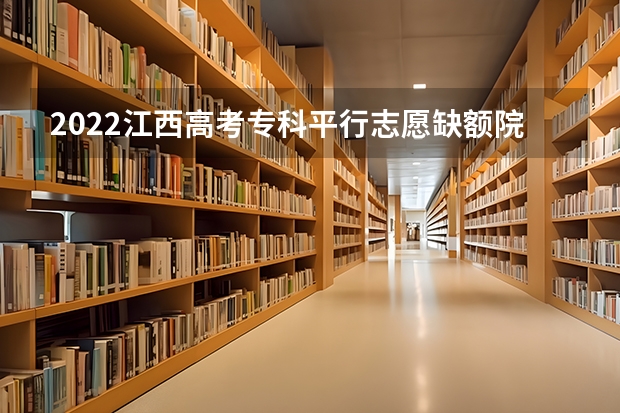 2022江西高考专科平行志愿缺额院